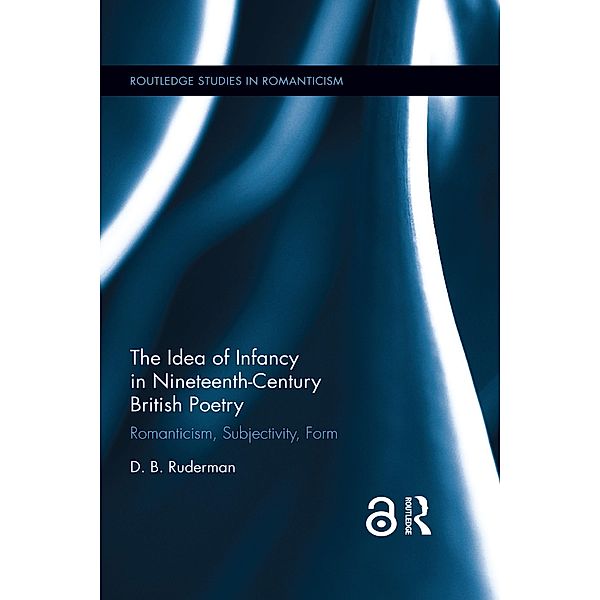 ROUTLEDGE STUDIES IN ROMANTICISM

The Idea of Infancy in Nineteenth-Century British Poetry

Romanticism, Subjectivity, Form

D. B. Ruderman

ROUTLEDGE